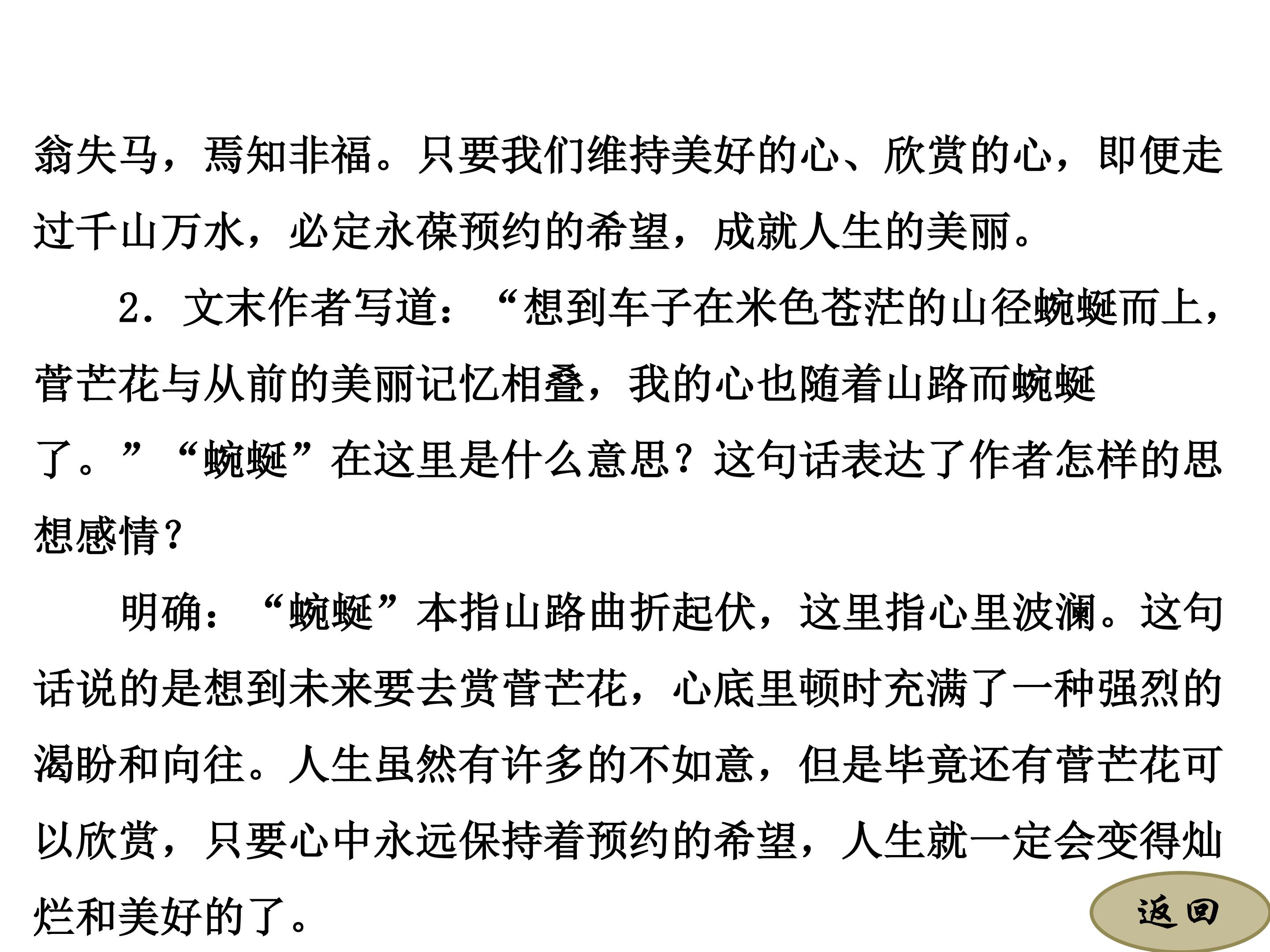 翁失马，焉知非福。只要我们维持美好的心、欣赏的心，即便走过千山万水，必定永葆预约的希望，成就人生的美丽。

2．文末作者写道：“想到车子在米色苍茫的山径蜿蜒而上，菅芒花与从前的美丽记忆相叠，我的心也随着山路而蜿蜒了。”“蜿蜒”在这里是什么意思？这句话表达了作者怎样的思想感情？

明确：“蜿蜒”本指山路曲折起伏，这里指心里波澜。这句话说的是想到未来要去赏菅芒花，心底里顿时充满了一种强烈的渴盼和向往。人生虽然有许多的不如意，但是毕竟还有菅芒花可以欣赏，只要心中永远保持着预约的希望，人生就一定会变得灿烂和美好的了。

返回